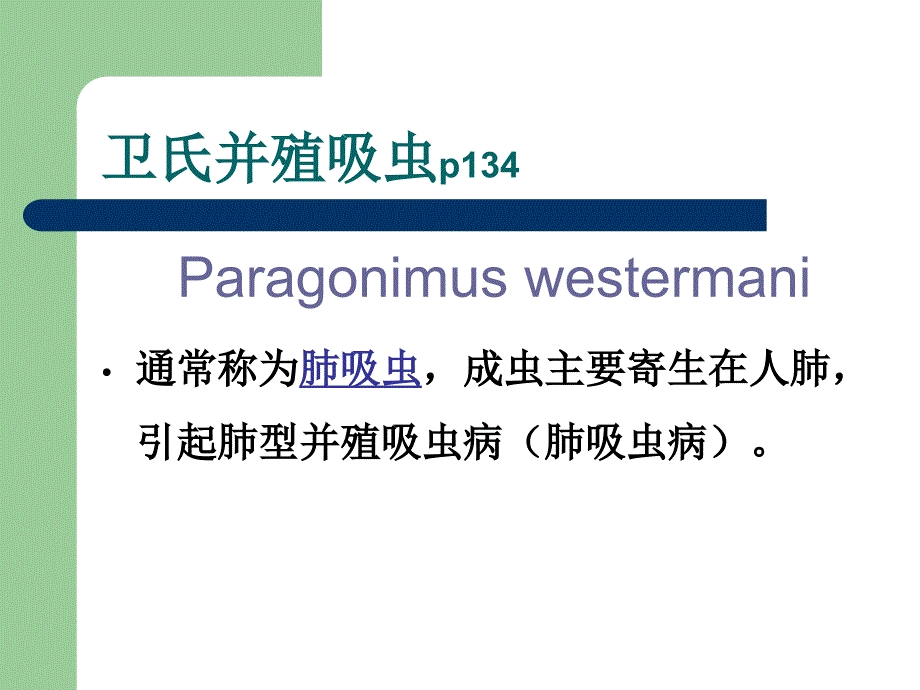 卫氏并殖吸虫p134

Paragonimus westermani

• 通常称为肺吸虫，成虫主要寄生在人肺，引起肺型并殖吸虫病（肺吸虫病）。